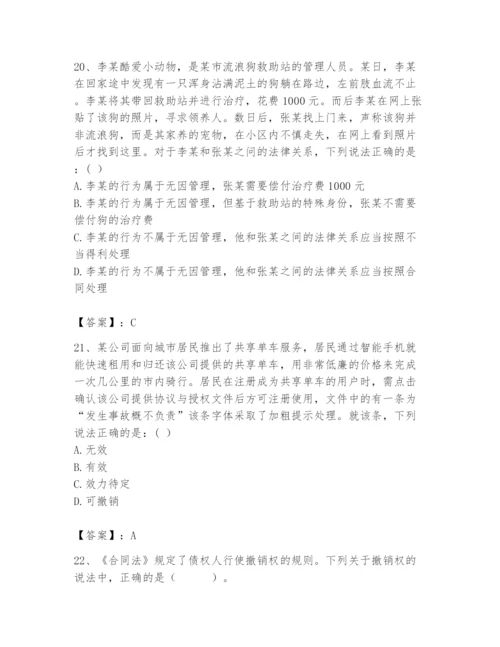 20、李某酷爱小动物，是某市流浪狗救助站的管理人员。某日，李某在回家途中发现有一只浑身沾满泥土的狗躺在路边，左前肢血流不止。李某将其带回救助站并进行治疗，花费 1000 元。而后李某在网上张贴了该狗的照片，寻求领养人。数日后，张某找上门来，声称该狗并非流浪狗，而是其家养的宠物，在小区内不慎走失，在网上看到照片后才找到这里。对于李某和张某之间的法律关系，下列说法正确的是：( )
A. 李某的行为属于无因管理，张某需要偿付治疗费 1000 元
B. 李某的行为属于无因管理，但基于救助站的特殊身份，张某不需要偿付狗的治疗费
C. 李某的行为不属于无因管理，他和张某之间的法律关系应当按照不当得利处理
D. 李某的行为不属于无因管理，他和张某之间的法律关系应当按照合同处理

【答案】：C

21、某公司面向城市居民推出了共享单车服务，居民通过智能手机就能快速租用和归还该公司提供的共享单车，用非常低廉的价格来完成一次几公里的市内骑行。居民在注册成为共享单车的用户时，需点击确认该公司提供协议与授权文件后方可注册使用，文件中的有一条为“发生事故概不负责”该条字体采取了加粗提示处理。就该条，下列说法正确的是：( )
A. 无效
B. 有效
C. 效力待定
D. 可撤销

【答案】：A

22、《合同法》规定了债权人行使撤销权的规则。下列关于撤销权的说法中，正确的是（ ）。